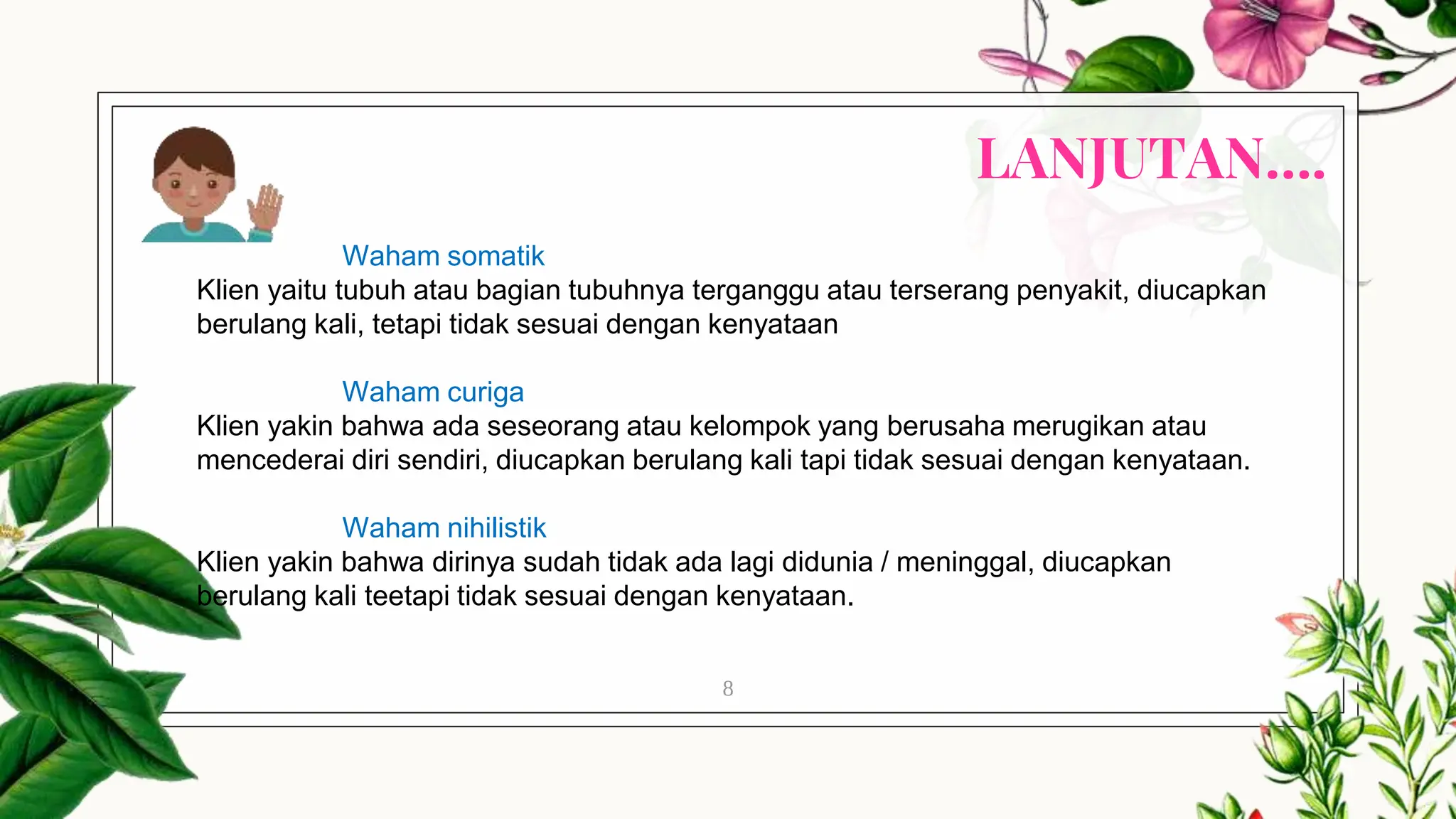 LANJUTAN....

Waham somatik

Klien yaitu tubuh atau bagian tubuhnya terganggu atau terserang penyakit, diucapkan berulang kali, tetapi tidak sesuai dengan kenyataan

Waham curiga

Klien yakin bahwa ada seseorang atau kelompok yang berusaha merugikan atau mencederai diri sendiri, diucapkan berulang kali tapi tidak sesuai dengan kenyataan.

Waham nihilistik

Klien yakin bahwa dirinya sudah tidak ada lagi didunia / meninggal, diucapkan berulang kali teetapi tidak sesuai dengan kenyataan.

8